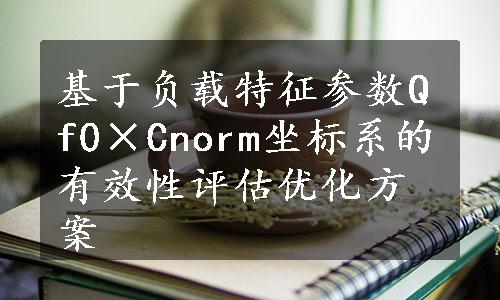 基于负载特征参数Qf0×Cnorm坐标系的有效性评估优化方案